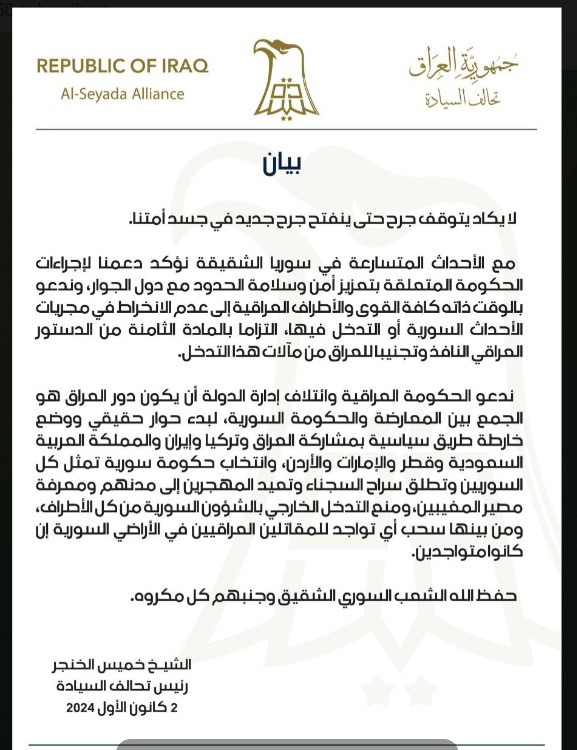 REPUBLIC OF IRAQ
Al-Seyada Alliance

جمهورية العراق
تحالف السيادة

بيان

لا يكاد يتوقف جرح حتى ينفتح جرح جديد في جسد أمتنا.

مع الأحداث المتسارعة في سوريا الشقيقة نؤكد دعمنا لإجراءات الحكومة المتعلقة بتعزيز أمن وسلامة الحدود مع دول الجوار، وندعو بالوقت ذاته كافة القوى والأطراف العراقية إلى عدم الانخراط في مجريات الأحداث السورية أو التدخل فيها، التزاما بالمادة الثامنة من الدستور العراقي النافذ وتجنيبا للعراق من مآلات هذا التدخل.

ندعو الحكومة العراقية وائتلاف إدارة الدولة أن يكون دور العراق هو الجمع بين المعارضة والحكومة السورية، لبدء حوار حقيقي ووضع خارطة طريق سياسية بمشاركة العراق وتركيا وإيران والمملكة العربية السعودية وقطر والإمارات والأردن، وانتخاب حكومة سورية تمثل كل السوريين وتطلق سراح السجناء وتعيد المهجرين إلى مدنهم ومعرفة مصير المغيبين، ومنع التدخل الخارجي بالشؤون السورية من كل الأطراف، ومن بينها سحب أي تواجد للمقاتلين العراقيين في الأراضي السورية إن كانوا متواجدين.

حفظ الله الشعب السوري الشقيق وجنبهم كل مكروه.

الشيخ خميس الخنجر
رئيس تحالف السيادة
2 كانون الأول 2024